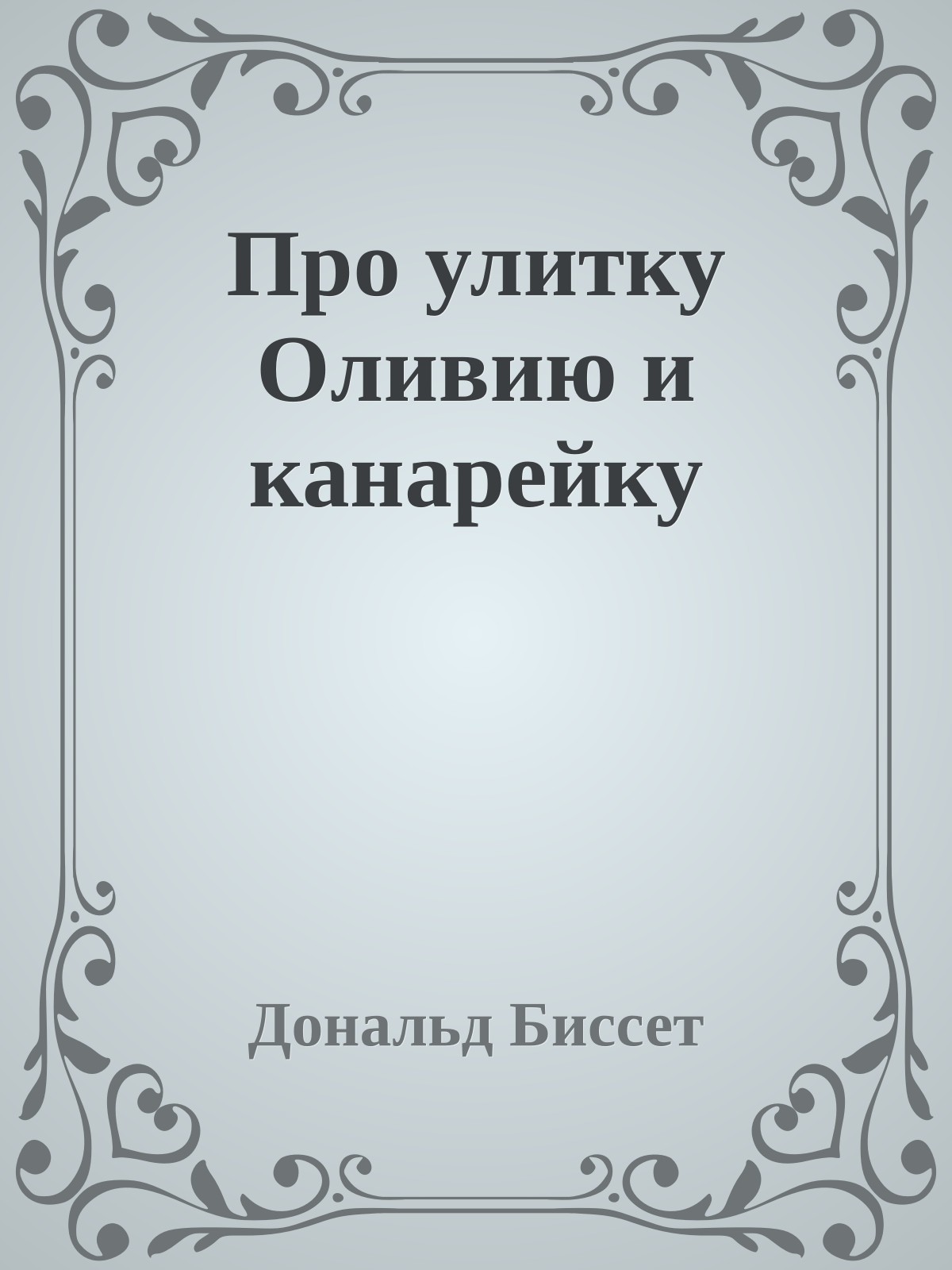 Про улитку Оливию и канарейку

Дональд Биссет